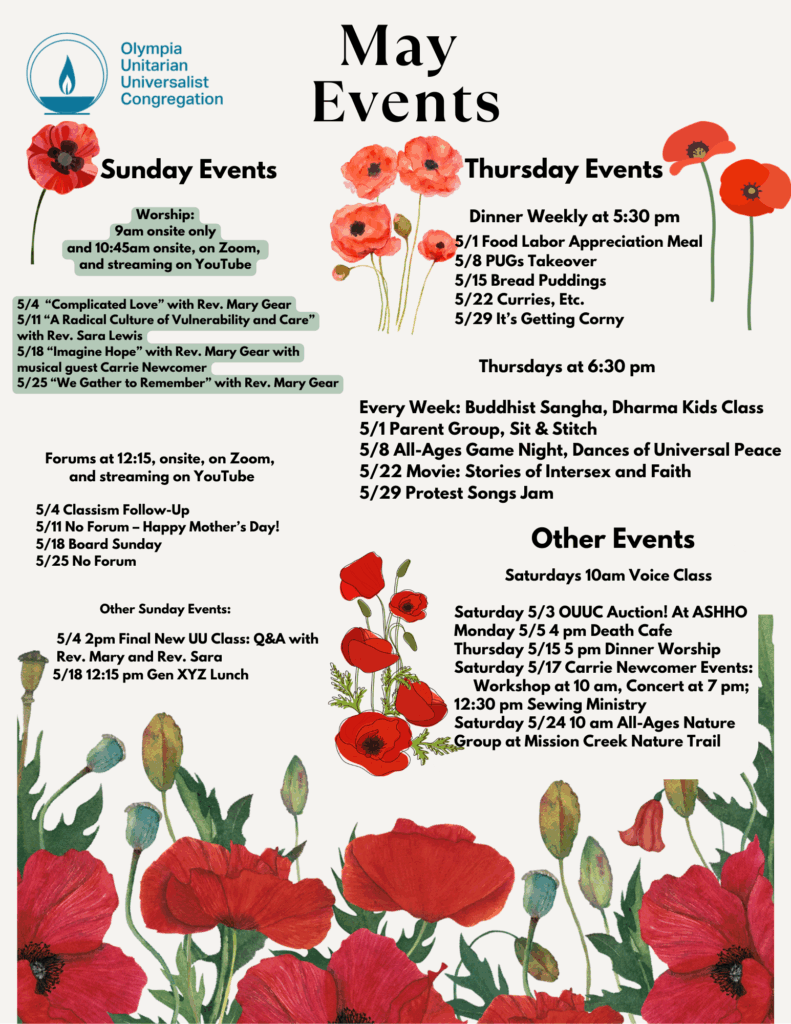 Olympia
Unitarian
Universalist
Congregation

May
Events

Sunday Events

Worship:
9am onsite only
and 10:45am onsite, on Zoom,
and streaming on YouTube

5/4 "Complicated Love" with Rev. Mary Gear
5/11 "A Radical Culture of Vulnerability and Care" with Rev. Sara Lewis
5/18 "Imagine Hope" with Rev. Mary Gear with musical guest Carrie Newcomer
5/25 "We Gather to Remember" with Rev. Mary Gear

Forums at 12:15, onsite, on Zoom,
and streaming on YouTube

5/4 Classism Follow-Up
5/11 No Forum – Happy Mother's Day!
5/18 Board Sunday
5/25 No Forum

Other Sunday Events:

5/4 2pm Final New UU Class: Q&A with Rev. Mary and Rev. Sara
5/18 12:15 pm Gen XYZ Lunch

Thursday Events

Dinner Weekly at 5:30 pm
5/1 Food Labor Appreciation Meal
5/8 PUGs Takeover
5/15 Bread Puddings
5/22 Curries, Etc.
5/29 It's Getting Corny

Thursdays at 6:30 pm

Every Week: Buddhist Sangha, Dharma Kids Class
5/1 Parent Group, Sit & Stitch
5/8 All-Ages Game Night, Dances of Universal Peace
5/22 Movie: Stories of Intersex and Faith
5/29 Protest Songs Jam

Other Events

Saturdays 10am Voice Class

Saturday 5/3 OUUC Auction! At ASHHO
Monday 5/5 4 pm Death Cafe
Thursday 5/15 5 pm Dinner Worship
Saturday 5/17 Carrie Newcomer Events:
Workshop at 10 am, Concert at 7 pm;
12:30 pm Sewing Ministry
Saturday 5/24 10 am All-Ages Nature Group at Mission Creek Nature Trail